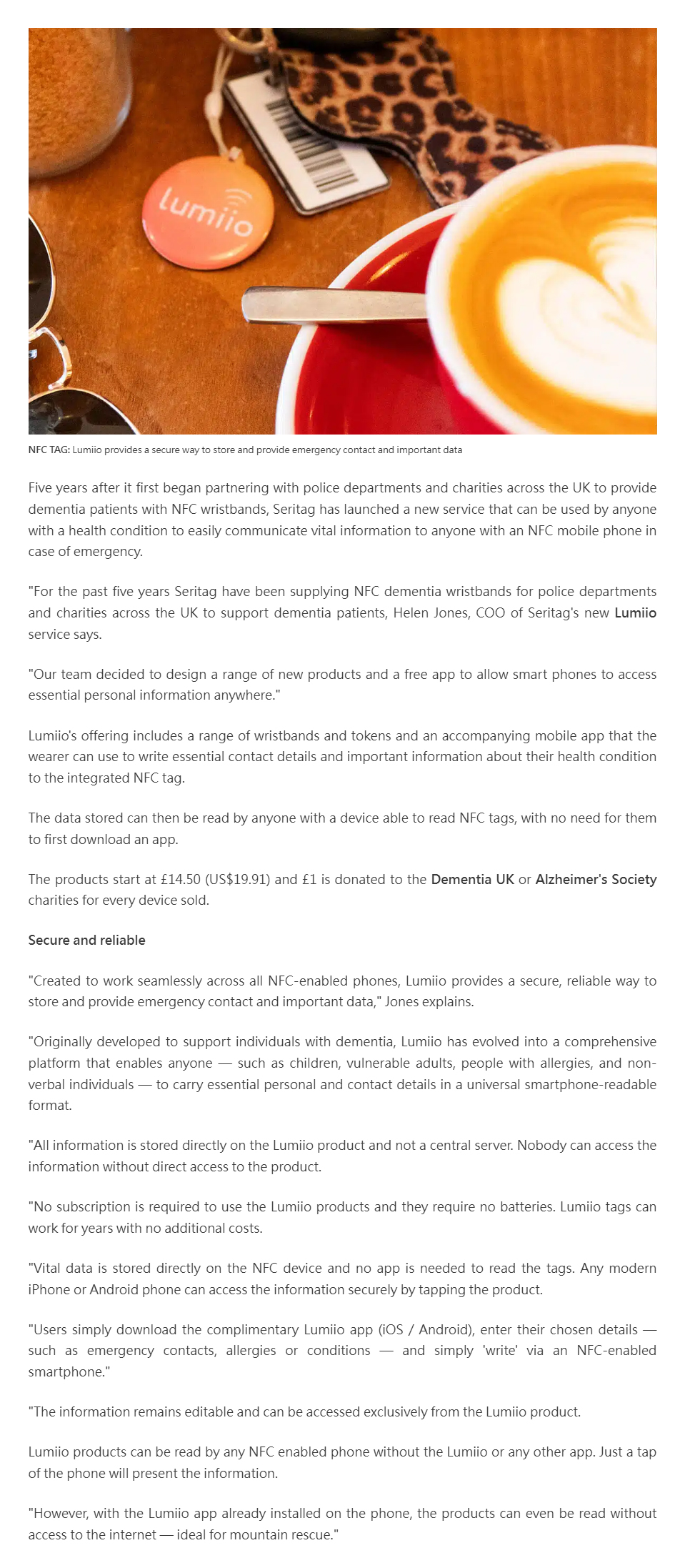 lumiio

NFC TAG: Lumiio provides a secure way to store and provide emergency contact and important data

Five years after it first began partnering with police departments and charities across the UK to provide dementia patients with NFC wristbands, Seritag has launched a new service that can be used by anyone with a health condition to easily communicate vital information to anyone with an NFC mobile phone in case of emergency.

"For the past five years Seritag have been supplying NFC dementia wristbands for police departments and charities across the UK to support dementia patients, Helen Jones, COO of Seritag's new Lumiio service says.

"Our team decided to design a range of new products and a free app to allow smart phones to access essential personal information anywhere."

Lumiio's offering includes a range of wristbands and tokens and an accompanying mobile app that the wearer can use to write essential contact details and important information about their health condition to the integrated NFC tag.

The data stored can then be read by anyone with a device able to read NFC tags, with no need for them to first download an app.

The products start at £14.50 (US$19.91) and £1 is donated to the Dementia UK or Alzheimer's Society charities for every device sold.

Secure and reliable

"Created to work seamlessly across all NFC-enabled phones, Lumiio provides a secure, reliable way to store and provide emergency contact and important data," Jones explains.

"Originally developed to support individuals with dementia, Lumiio has evolved into a comprehensive platform that enables anyone — such as children, vulnerable adults, people with allergies, and non-verbal individuals — to carry essential personal and contact details in a universal smartphone-readable format.

"All information is stored directly on the Lumiio product and not a central server. Nobody can access the information without direct access to the product.

"No subscription is required to use the Lumiio products and they require no batteries. Lumiio tags can work for years with no additional costs.

"Vital data is stored directly on the NFC device and no app is needed to read the tags. Any modern iPhone or Android phone can access the information securely by tapping the product.

"Users simply download the complimentary Lumiio app (iOS / Android), enter their chosen details — such as emergency contacts, allergies or conditions — and simply 'write' via an NFC-enabled smartphone."

"The information remains editable and can be accessed exclusively from the Lumiio product.

Lumiio products can be read by any NFC enabled phone without the Lumiio or any other app. Just a tap of the phone will present the information.

"However, with the Lumiio app already installed on the phone, the products can even be read without access to the internet — ideal for mountain rescue."